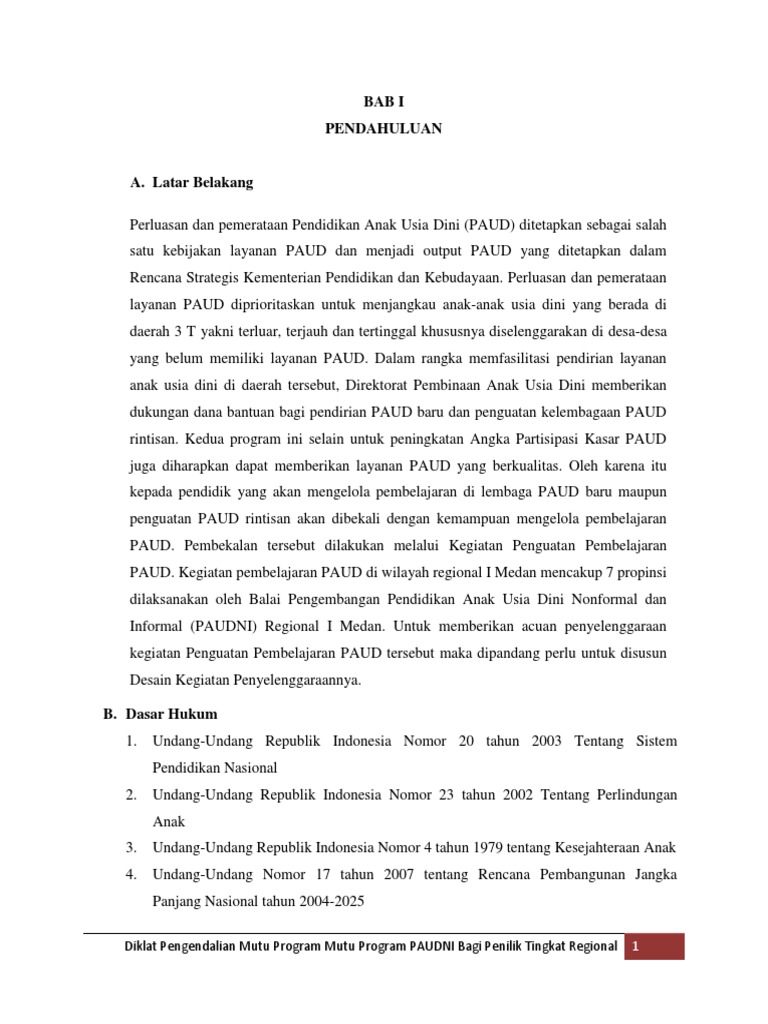 BAB I
PENDAHULUAN

A. Latar Belakang

Perluasan dan pemerataan Pendidikan Anak Usia Dini (PAUD) ditetapkan sebagai salah satu kebijakan layanan PAUD dan menjadi output PAUD yang ditetapkan dalam Rencana Strategis Kementerian Pendidikan dan Kebudayaan. Perluasan dan pemerataan layanan PAUD diprioritaskan untuk menjangkau anak-anak usia dini yang berada di daerah 3 T yakni terluar, terjauh dan tertinggal khususnya diselenggarakan di desa-desa yang belum memiliki layanan PAUD. Dalam rangka memfasilitasi pendirian layanan anak usia dini di daerah tersebut, Direktorat Pembinaan Anak Usia Dini memberikan dukungan dana bantuan bagi pendirian PAUD baru dan penguatan kelembagaan PAUD rintisan. Kedua program ini selain untuk peningkatan Angka Partisipasi Kasar PAUD juga diharapkan dapat memberikan layanan PAUD yang berkualitas. Oleh karena itu kepada pendidik yang akan mengelola pembelajaran di lembaga PAUD baru maupun penguatan PAUD rintisan akan dibekali dengan kemampuan mengelola pembelajaran PAUD. Pembekalan tersebut dilakukan melalui Kegiatan Penguatan Pembelajaran PAUD. Kegiatan pembelajaran PAUD di wilayah regional I Medan mencakup 7 propinsi dilaksanakan oleh Balai Pengembangan Pendidikan Anak Usia Dini Nonformal dan Informal (PAUDNI) Regional I Medan. Untuk memberikan acuan penyelenggaraan kegiatan Penguatan Pembelajaran PAUD tersebut maka dipandang perlu untuk disusun Desain Kegiatan Penyelenggaraannya.

B. Dasar Hukum
1. Undang-Undang Republik Indonesia Nomor 20 tahun 2003 Tentang Sistem Pendidikan Nasional
2. Undang-Undang Republik Indonesia Nomor 23 tahun 2002 Tentang Perlindungan Anak
3. Undang-Undang Republik Indonesia Nomor 4 tahun 1979 tentang Kesejahteraan Anak
4. Undang-Undang Nomor 17 tahun 2007 tentang Rencana Pembangunan Jangka Panjang Nasional tahun 2004-2025

Diklat Pengendalian Mutu Program Mutu Program PAUDNI Bagi Penilik Tingkat Regional 1